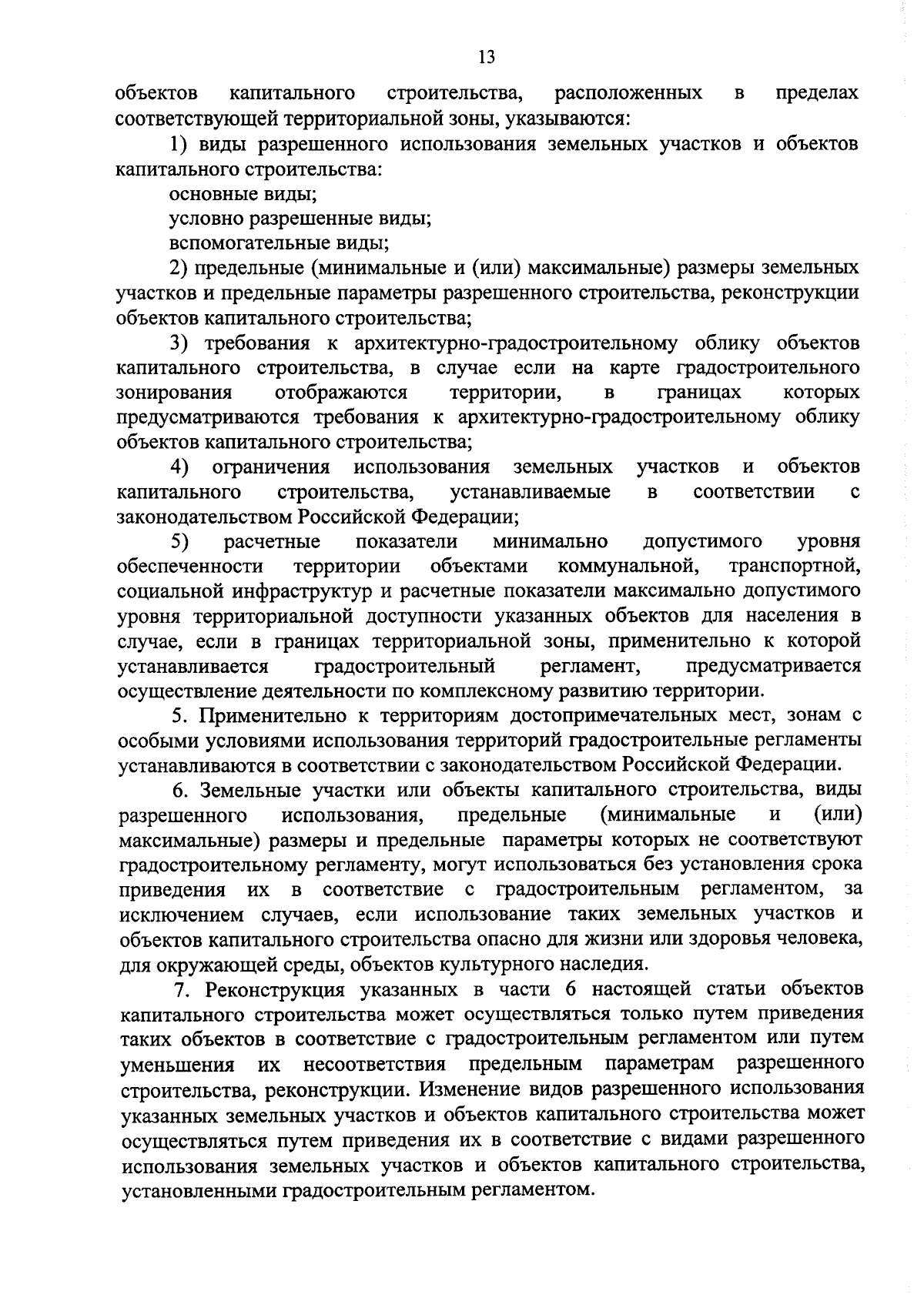 13

объектов капитального строительства, расположенных в пределах соответствующей территориальной зоны, указываются:

1) виды разрешенного использования земельных участков и объектов капитального строительства:

основные виды;

условно разрешенные виды;

вспомогательные виды;

2) предельные (минимальные и (или) максимальные) размеры земельных участков и предельные параметры разрешенного строительства, реконструкции объектов капитального строительства;

3) требования к архитектурно-градостроительному облику объектов капитального строительства, в случае если на карте градостроительного зонирования отображаются территории, в границах которых предусматриваются требования к архитектурно-градостроительному облику объектов капитального строительства;

4) ограничения использования земельных участков и объектов капитального строительства, устанавливаемые в соответствии с законодательством Российской Федерации;

5) расчетные показатели минимально допустимого уровня обеспеченности территории объектами коммунальной, транспортной, социальной инфраструктур и расчетные показатели максимально допустимого уровня территориальной доступности указанных объектов для населения в случае, если в границах территориальной зоны, применительно к которой устанавливается градостроительный регламент, предусматривается осуществление деятельности по комплексному развитию территории.

5. Применительно к территориям достопримечательных мест, зонам с особыми условиями использования территорий градостроительные регламенты устанавливаются в соответствии с законодательством Российской Федерации.

6. Земельные участки или объекты капитального строительства, виды разрешенного использования, предельные (минимальные и (или) максимальные) размеры и предельные параметры которых не соответствуют градостроительному регламенту, могут использоваться без установления срока приведения их в соответствие с градостроительным регламентом, за исключением случаев, если использование таких земельных участков и объектов капитального строительства опасно для жизни или здоровья человека, для окружающей среды, объектов культурного наследия.

7. Реконструкция указанных в части 6 настоящей статьи объектов капитального строительства может осуществляться только путем приведения таких объектов в соответствие с градостроительным регламентом или путем уменьшения их несоответствия предельным параметрам разрешенного строительства, реконструкции. Изменение видов разрешенного использования указанных земельных участков и объектов капитального строительства может осуществляться путем приведения их в соответствие с видами разрешенного использования земельных участков и объектов капитального строительства, установленными градостроительным регламентом.